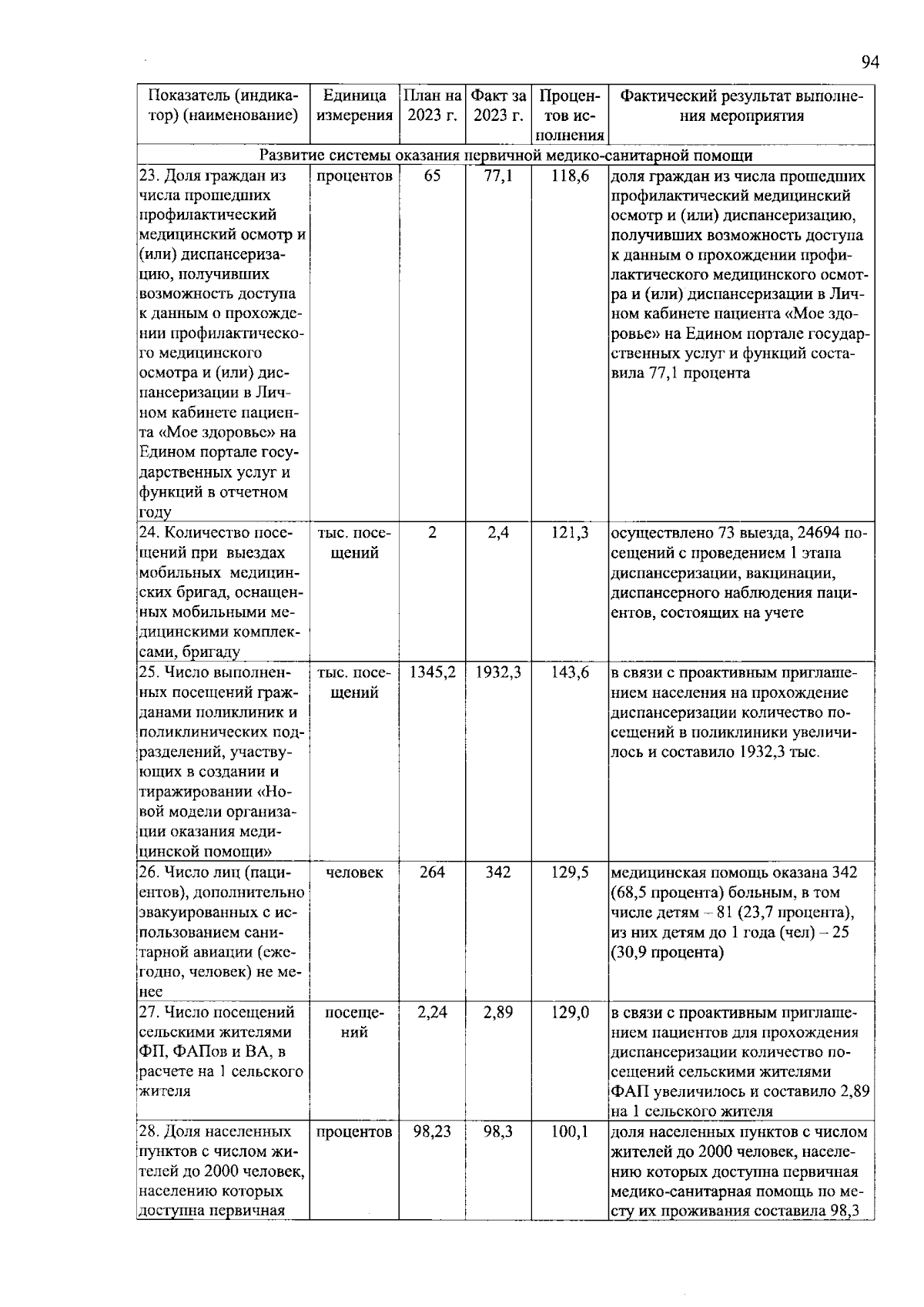 94

| Показатель (индикатор) (наименование) | Единица измерения | План на 2023 г. | Факт за 2023 г. | Процентов исполнения | Фактический результат выполнения мероприятия |
|---|---|---|---|---|---|
| Развитие системы оказания первичной медико-санитарной помощи | | | | | |
| 23. Доля граждан из числа прошедших профилактический медицинский осмотр и (или) диспансеризацию, получивших возможность доступа к данным о прохождении профилактического медицинского осмотра и (или) диспансеризации в Личном кабинете пациента «Мое здоровье» на Едином портале государственных услуг и функций в отчетном году | процентов | 65 | 77,1 | 118,6 | доля граждан из числа прошедших профилактический медицинский осмотр и (или) диспансеризацию, получивших возможность доступа к данным о прохождении профилактического медицинского осмотра и (или) диспансеризации в Личном кабинете пациента «Мое здоровье» на Едином портале государственных услуг и функций составила 77,1 процента |
| 24. Количество посещений при выездах мобильных медицинских бригад, оснащенных мобильными медицинскими комплексами, бригаду | тыс. посещений | 2 | 2,4 | 121,3 | осуществлено 73 выезда, 24694 посещений с проведением 1 этапа диспансеризации, вакцинации, диспансерного наблюдения пациентов, состоящих на учете |
| 25. Число выполненных посещений гражданами поликлиник и поликлинических подразделений, участвующих в создании и тиражировании «Новой модели организации оказания медицинской помощи» | тыс. посещений | 1345,2 | 1932,3 | 143,6 | в связи с проактивным приглашением населения на прохождение диспансеризации количество посещений в поликлиники увеличилось и составило 1932,3 тыс. |
| 26. Число лиц (пациентов), дополнительно эвакуированных с использованием санитарной авиации (ежегодно, человек) не менее | человек | 264 | 342 | 129,5 | медицинская помощь оказана 342 (68,5 процента) больным, в том числе детям – 81 (23,7 процента), из них детям до 1 года (чел) – 25 (30,9 процента) |
| 27. Число посещений сельскими жителями ФП, ФАПов и ВА, в расчете на 1 сельского жителя | посещений | 2,24 | 2,89 | 129,0 | в связи с проактивным приглашением пациентов для прохождения диспансеризации количество посещений сельскими жителями ФАП увеличилось и составило 2,89 на 1 сельского жителя |
| 28. Доля населенных пунктов с числом жителей до 2000 человек, населению которых доступна первичная | процентов | 98,23 | 98,3 | 100,1 | доля населенных пунктов с числом жителей до 2000 человек, населению которых доступна первичная медико-санитарная помощь по месту их проживания составила 98,3 |